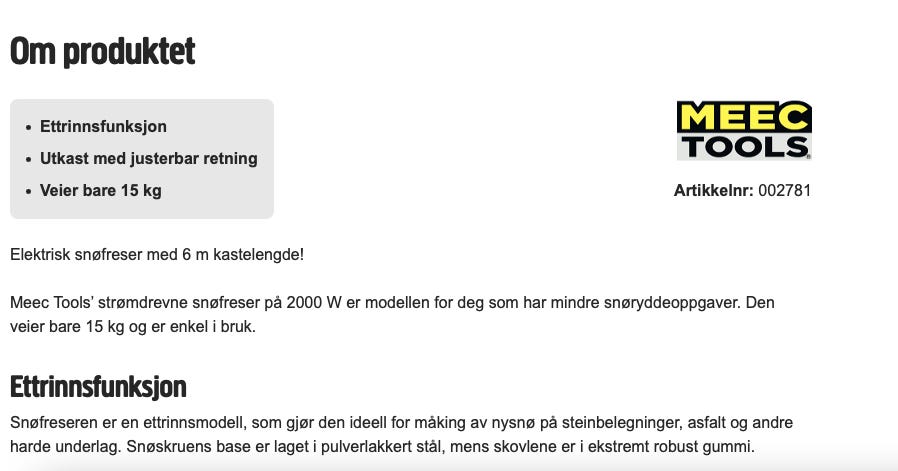 Om produktet

- Ettrinnsfunksjon
- Utkast med justerbar retning
- Veier bare 15 kg

MEEC TOOLS

Artikkelnr: 002781

Elektrisk snøfreser med 6 m kastelengde!

Meec Tools' strømdrevne snøfreser på 2000 W er modellen for deg som har mindre snøryddeoppgaver. Den veier bare 15 kg og er enkel i bruk.

Ettrinnsfunksjon

Snøfreseren er en ettrinnsmodell, som gjør den ideell for måking av nysnø på steinbelegninger, asfalt og andre harde underlag. Snøskruens base er laget i pulverlakkert stål, mens skovlene er i ekstremt robust gummi.